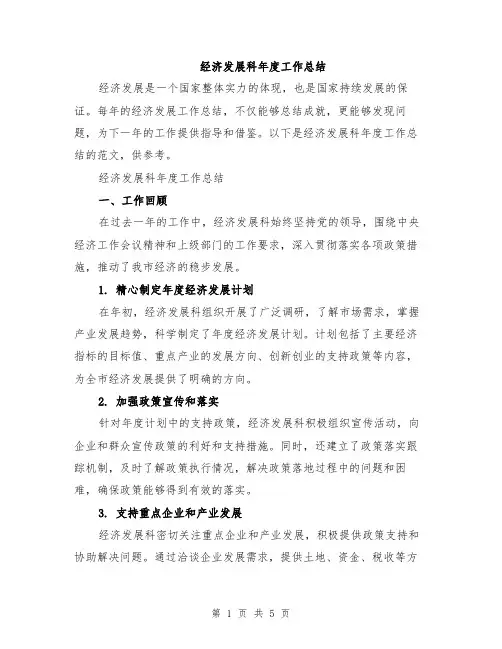 经济发展科年度工作总结

经济发展是一个国家整体实力的体现，也是国家持续发展的保证。每年的经济发展工作总结，不仅能够总结成就，更能够发现问题，为下一年的工作提供指导和借鉴。以下是经济发展科年度工作总结的范文，供参考。

经济发展科年度工作总结

一、工作回顾

在过去一年的工作中，经济发展科始终坚持党的领导，围绕中央经济工作会议精神和上级部门的工作要求，深入贯彻落实各项政策措施，推动了我市经济的稳步发展。

1. 精心制定年度经济发展计划

在年初，经济发展科组织开展了广泛调研，了解市场需求，掌握产业发展趋势，科学制定了年度经济发展计划。计划包括了主要经济指标的目标值、重点产业的发展方向、创新创业的支持政策等内容，为全市经济发展提供了明确的方向。

2. 加强政策宣传和落实

针对年度计划中的支持政策，经济发展科积极组织宣传活动，向企业和群众宣传政策的利好和支持措施。同时，还建立了政策落实跟踪机制，及时了解政策执行情况，解决政策落地过程中的问题和困难，确保政策能够得到有效的落实。

3. 支持重点企业和产业发展

经济发展科密切关注重点企业和产业发展，积极提供政策支持和协助解决问题。通过洽谈企业发展需求，提供土地、资金、税收等方

第 1 页 共 5 页